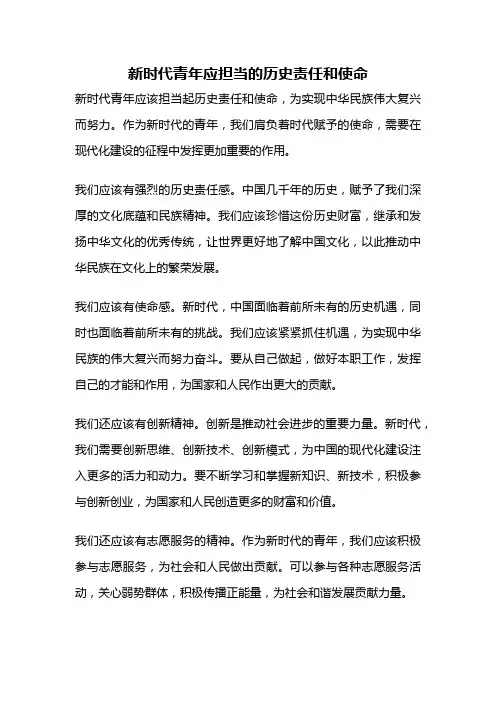 新时代青年应担当的历史责任和使命

新时代青年应该担当起历史责任和使命，为实现中华民族伟大复兴而努力。作为新时代的青年，我们肩负着时代赋予的使命，需要在现代化建设的征程中发挥更加重要的作用。

我们应该有强烈的历史责任感。中国几千年的历史，赋予了我们深厚的文化底蕴和民族精神。我们应该珍惜这份历史财富，继承和发扬中华文化的优秀传统，让世界更好地了解中国文化，以此推动中华民族在文化上的繁荣发展。

我们应该有使命感。新时代，中国面临着前所未有的历史机遇，同时也面临着前所未有的挑战。我们应该紧紧抓住机遇，为实现中华民族的伟大复兴而努力奋斗。要从自己做起，做好本职工作，发挥自己的才能和作用，为国家和人民作出更大的贡献。

我们还应该有创新精神。创新是推动社会进步的重要力量。新时代，我们需要创新思维、创新技术、创新模式，为中国的现代化建设注入更多的活力和动力。要不断学习和掌握新知识、新技术，积极参与创新创业，为国家和人民创造更多的财富和价值。

我们还应该有志愿服务的精神。作为新时代的青年，我们应该积极参与志愿服务，为社会和人民做出贡献。可以参与各种志愿服务活动，关心弱势群体，积极传播正能量，为社会和谐发展贡献力量。